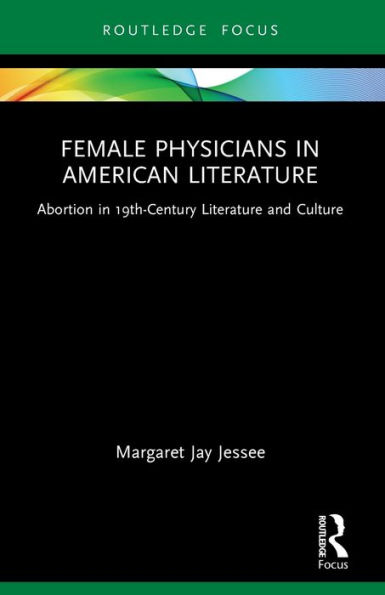 ROUTLEDGE FOCUS

FEMALE PHYSICIANS IN AMERICAN LITERATURE

Abortion in 19th-Century Literature and Culture

Margaret Jay Jessee

ROUTLEDGE

Focus